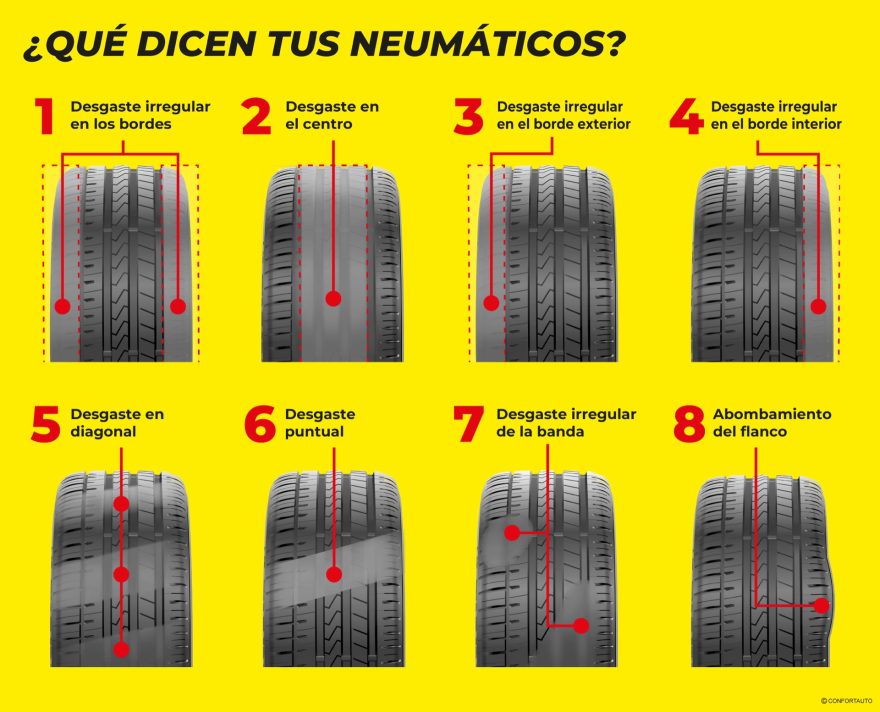 ¿QUÉ DICEN TUS NEUMÁTICOS?

1 Desgaste irregular en los bordes

2 Desgaste en el centro

3 Desgaste irregular en el borde exterior

4 Desgaste irregular en el borde interior

5 Desgaste en diagonal

6 Desgaste puntual

7 Desgaste irregular de la banda

8 Abombamiento del flanco

© CONFORTAUTO